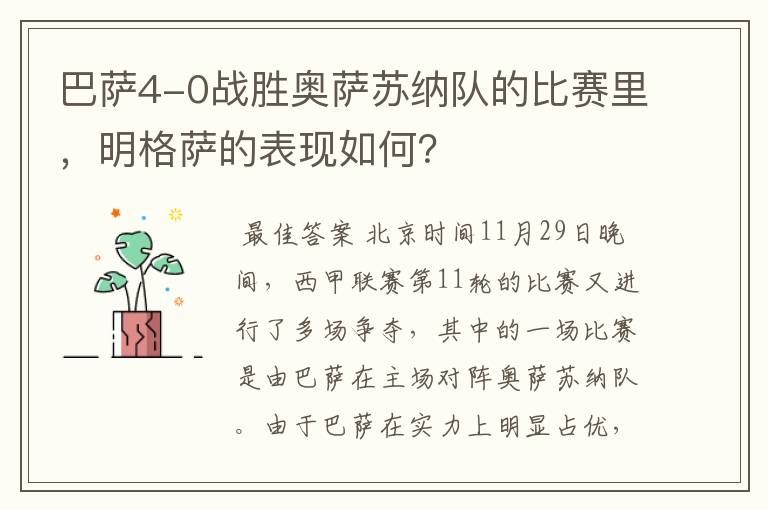 巴萨4-0战胜奥萨苏纳队的比赛里，明格萨的表现如何？

最佳答案 北京时间11月29日晚间，西甲联赛第11轮的比赛又进行了多场争夺，其中的一场比赛是由巴萨在主场对阵奥萨苏纳队。由于巴萨在实力上明显占优，